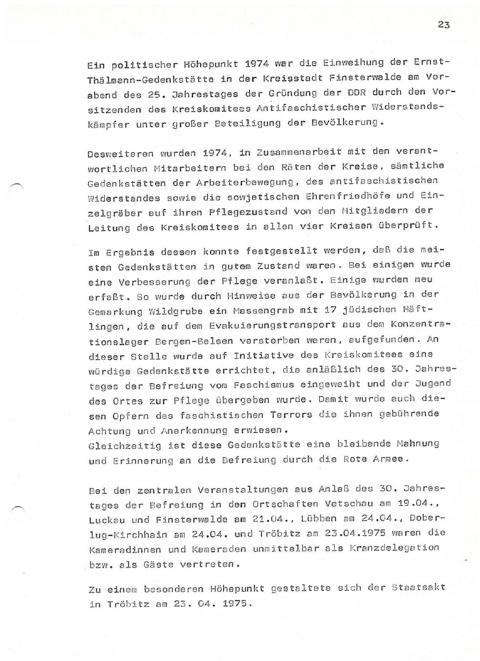 23

Ein politischer Höhepunkt 1974 war die Einweihung der Ernst-Thälmann-Gedenkstätte in der Kreisstadt Finsterwalde am Vorabend des 25. Jahrestages der Gründung der DDR durch den Vorsitzenden des Kreiskomitees Antifaschistischer Widerstandskämpfer unter großer Beteiligung der Bevölkerung.

Desweiteren wurden 1974, in Zusammenarbeit mit den verantwortlichen Mitarbeitern bei den Räten der Kreise, sämtliche Gedenkstätten der Arbeiterbewegung, des antifaschistischen Widerstandes sowie die sowjetischen Ehrenfriedhöfe und Einzelgräber auf ihren Pflegezustand von den Mitgliedern der Leitung des Kreiskomitees in allen vier Kreisen überprüft.

Im Ergebnis dessen konnte festgestellt werden, daß die meisten Gedenkstätten in gutem Zustand waren. Bei einigen wurde eine Verbesserung der Pflege veranlaßt. Einige wurden neu erfaßt. So wurde durch Hinweise aus der Bevölkerung in der Gemarkung Wildgrube ein Massengrab mit 17 jüdischen Häftlingen, die auf dem Evakuierungstransport aus dem Konzentrationslager Bergen-Belsen verstorben waren, aufgefunden. An dieser Stelle wurde auf Initiative des Kreiskomitees eine würdige Gedenkstätte errichtet, die anläßlich des 30. Jahrestages der Befreiung vom Faschismus eingeweiht und der Jugend des Ortes zur Pflege übergeben wurde. Damit wurde auch diesen Opfern des faschistischen Terrors die ihnen gebührende Achtung und Anerkennung erwiesen.
Gleichzeitig ist diese Gedenkstätte eine bleibende Mahnung und Erinnerung an die Befreiung durch die Rote Armee.

Bei den zentralen Veranstaltungen aus Anlaß des 30. Jahrestages der Befreiung in den Ortschaften Vetschau am 19.04., Luckau und Finsterwalde am 21.04., Lübben am 24.04., Doberlug-Kirchhain am 24.04. und Tröbitz am 23.04.1975 waren die Kameradinnen und Kameraden unmittelbar als Kranzdelegation bzw. als Gäste vertreten.

Zu einem besonderen Höhepunkt gestaltete sich der Staatsakt in Tröbitz am 23. 04. 1975.